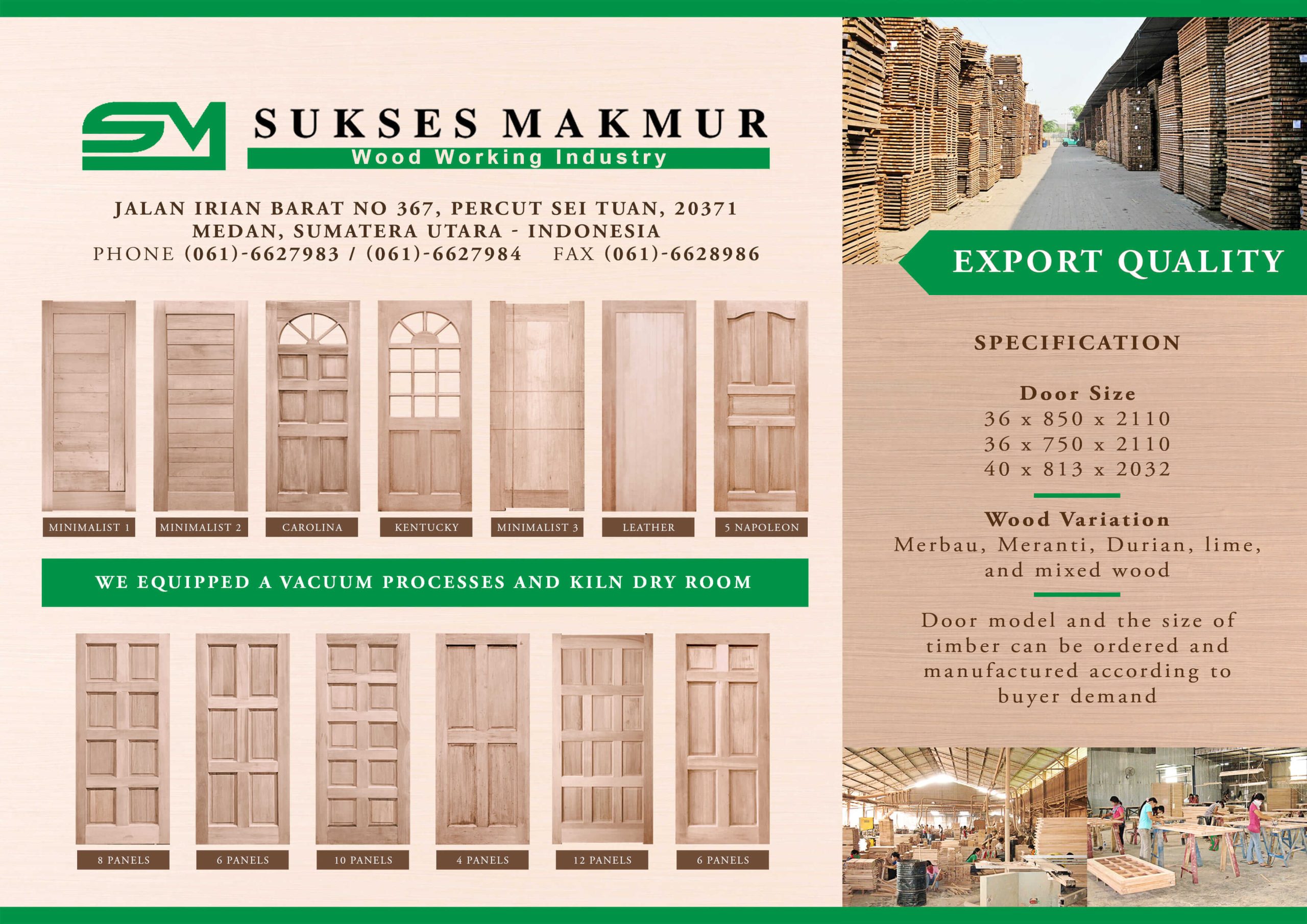 SM

SUKSES MAKMUR
Wood Working Industry

JALAN IRIAN BARAT NO 367, PERCUT SEI TUAN, 20371
MEDAN, SUMATERA UTARA - INDONESIA
PHONE (061)-6627983 / (061)-6627984 FAX (061)-6628986

MINIMALIST 1
MINIMALIST 2
CAROLINA
KENTUCKY
MINIMALIST 3
LEATHER
5 NAPOLEON

WE EQUIPPED A VACUUM PROCESSES AND KILN DRY ROOM

8 PANELS
6 PANELS
10 PANELS
4 PANELS
12 PANELS
6 PANELS

EXPORT QUALITY

SPECIFICATION

Door Size
36 x 850 x 2110
36 x 750 x 2110
40 x 813 x 2032

Wood Variation
Merbau, Meranti, Durian, lime, and mixed wood

Door model and the size of timber can be ordered and manufactured according to buyer demand